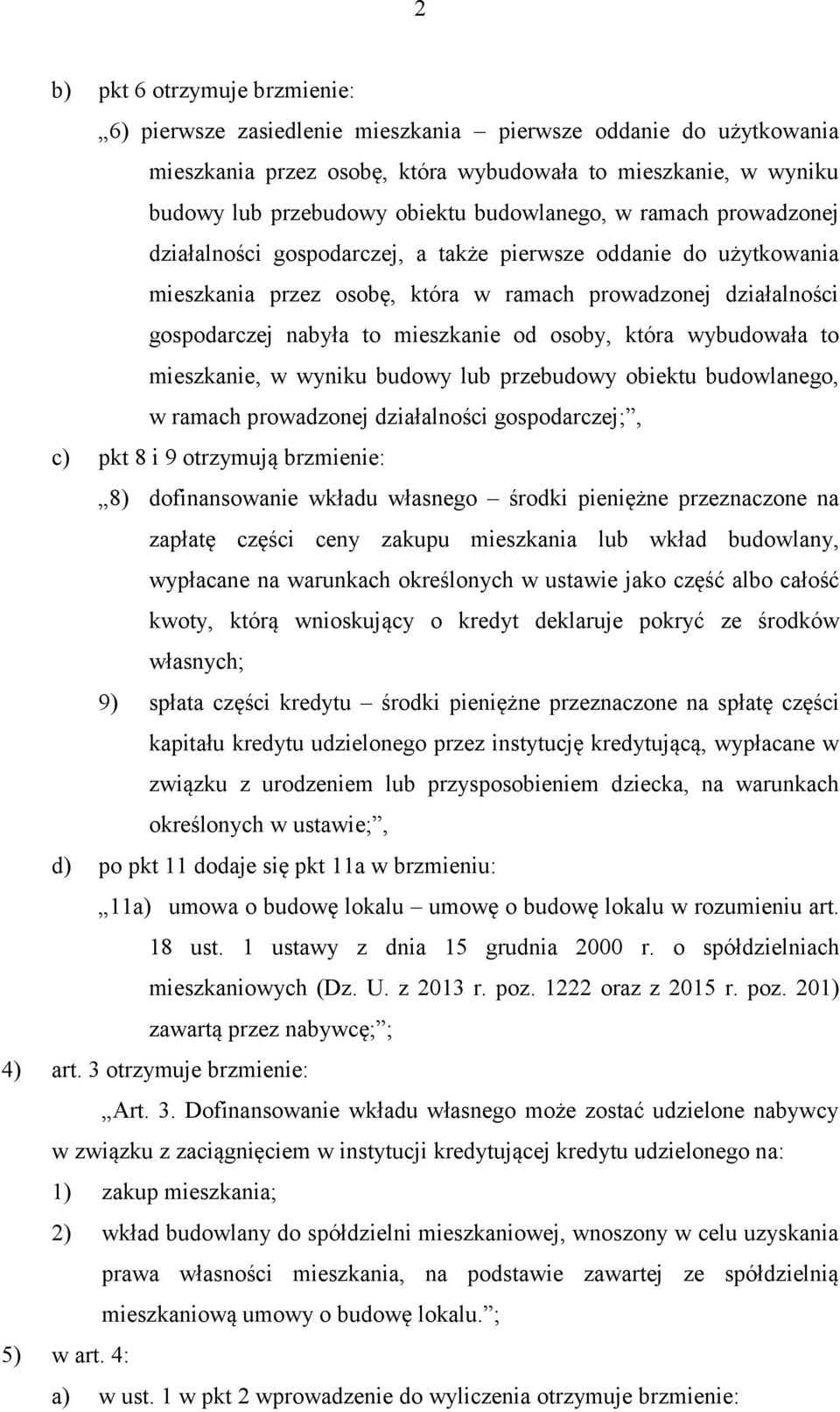 2

b) pkt 6 otrzymuje brzmienie:

„6) pierwsze zasiedlenie mieszkania – pierwsze oddanie do użytkowania mieszkania przez osobę, która wybudowała to mieszkanie, w wyniku budowy lub przebudowy obiektu budowlanego, w ramach prowadzonej działalności gospodarczej, a także pierwsze oddanie do użytkowania mieszkania przez osobę, która w ramach prowadzonej działalności gospodarczej nabyła to mieszkanie od osoby, która wybudowała to mieszkanie, w wyniku budowy lub przebudowy obiektu budowlanego, w ramach prowadzonej działalności gospodarczej;”,

c) pkt 8 i 9 otrzymują brzmienie:

„8) dofinansowanie wkładu własnego – środki pieniężne przeznaczone na zapłatę części ceny zakupu mieszkania lub wkład budowlany, wypłacane na warunkach określonych w ustawie jako część albo całość kwoty, którą wnioskujący o kredyt deklaruje pokryć ze środków własnych;

9) spłata części kredytu – środki pieniężne przeznaczone na spłatę części kapitału kredytu udzielonego przez instytucję kredytującą, wypłacane w związku z urodzeniem lub przysposobieniem dziecka, na warunkach określonych w ustawie;”,

d) po pkt 11 dodaje się pkt 11a w brzmieniu:

„11a) umowa o budowę lokalu – umowę o budowę lokalu w rozumieniu art. 18 ust. 1 ustawy z dnia 15 grudnia 2000 r. o spółdzielniach mieszkaniowych (Dz. U. z 2013 r. poz. 1222 oraz z 2015 r. poz. 201) zawartą przez nabywcę;”;

4) art. 3 otrzymuje brzmienie:

„Art. 3. Dofinansowanie wkładu własnego może zostać udzielone nabywcy w związku z zaciągnięciem w instytucji kredytującej kredytu udzielonego na:

1) zakup mieszkania;

2) wkład budowlany do spółdzielni mieszkaniowej, wnoszony w celu uzyskania prawa własności mieszkania, na podstawie zawartej ze spółdzielnią mieszkaniową umowy o budowę lokalu.”;

5) w art. 4:

a) w ust. 1 w pkt 2 wprowadzenie do wyliczenia otrzymuje brzmienie: